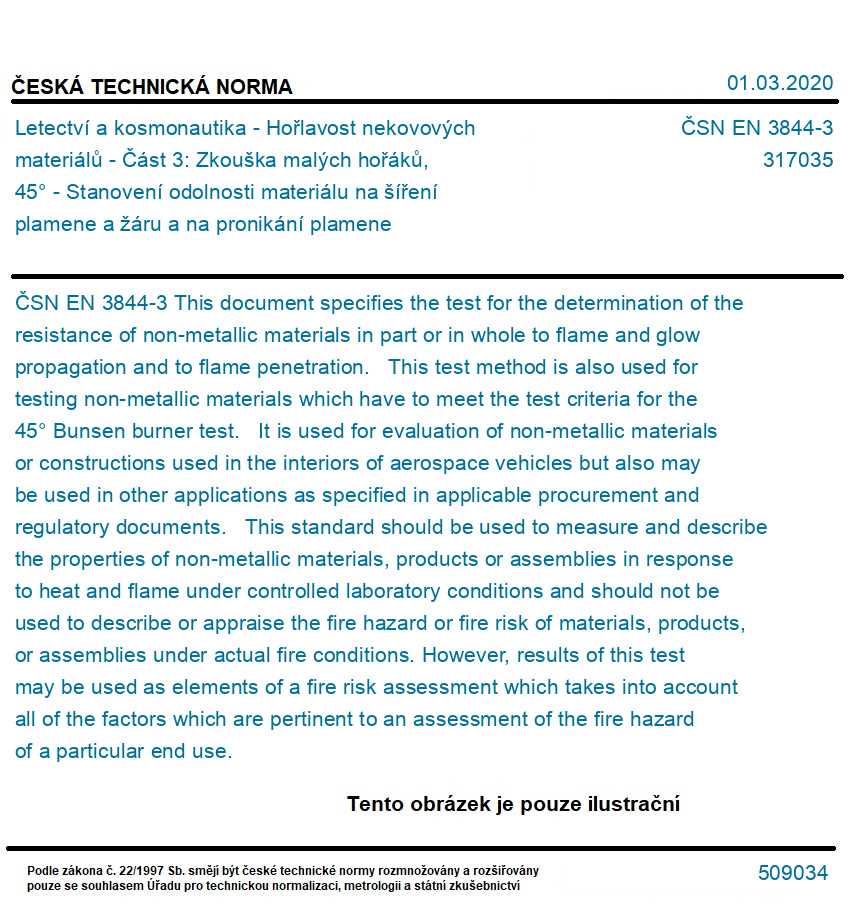 ČESKÁ TECHNICKÁ NORMA

01.03.2020

Letectví a kosmonautika - Hořlavost nekovových materiálů - Část 3: Zkouška malých hořáků, 45° - Stanovení odolnosti materiálu na šíření plamene a žáru a na pronikání plamene

ČSN EN 3844-3
317035

ČSN EN 3844-3 This document specifies the test for the determination of the resistance of non-metallic materials in part or in whole to flame and glow propagation and to flame penetration. This test method is also used for testing non-metallic materials which have to meet the test criteria for the 45° Bunsen burner test. It is used for evaluation of non-metallic materials or constructions used in the interiors of aerospace vehicles but also may be used in other applications as specified in applicable procurement and regulatory documents. This standard should be used to measure and describe the properties of non-metallic materials, products or assemblies in response to heat and flame under controlled laboratory conditions and should not be used to describe or appraise the fire hazard or fire risk of materials, products, or assemblies under actual fire conditions. However, results of this test may be used as elements of a fire risk assessment which takes into account all of the factors which are pertinent to an assessment of the fire hazard of a particular end use.

Tento obrázek je pouze ilustrační

Podle zákona č. 22/1997 Sb. smějí být české technické normy rozmnožovány a rozšiřovány pouze se souhlasem Úřadu pro technickou normalizaci, metrologii a státní zkušebnictví

509034